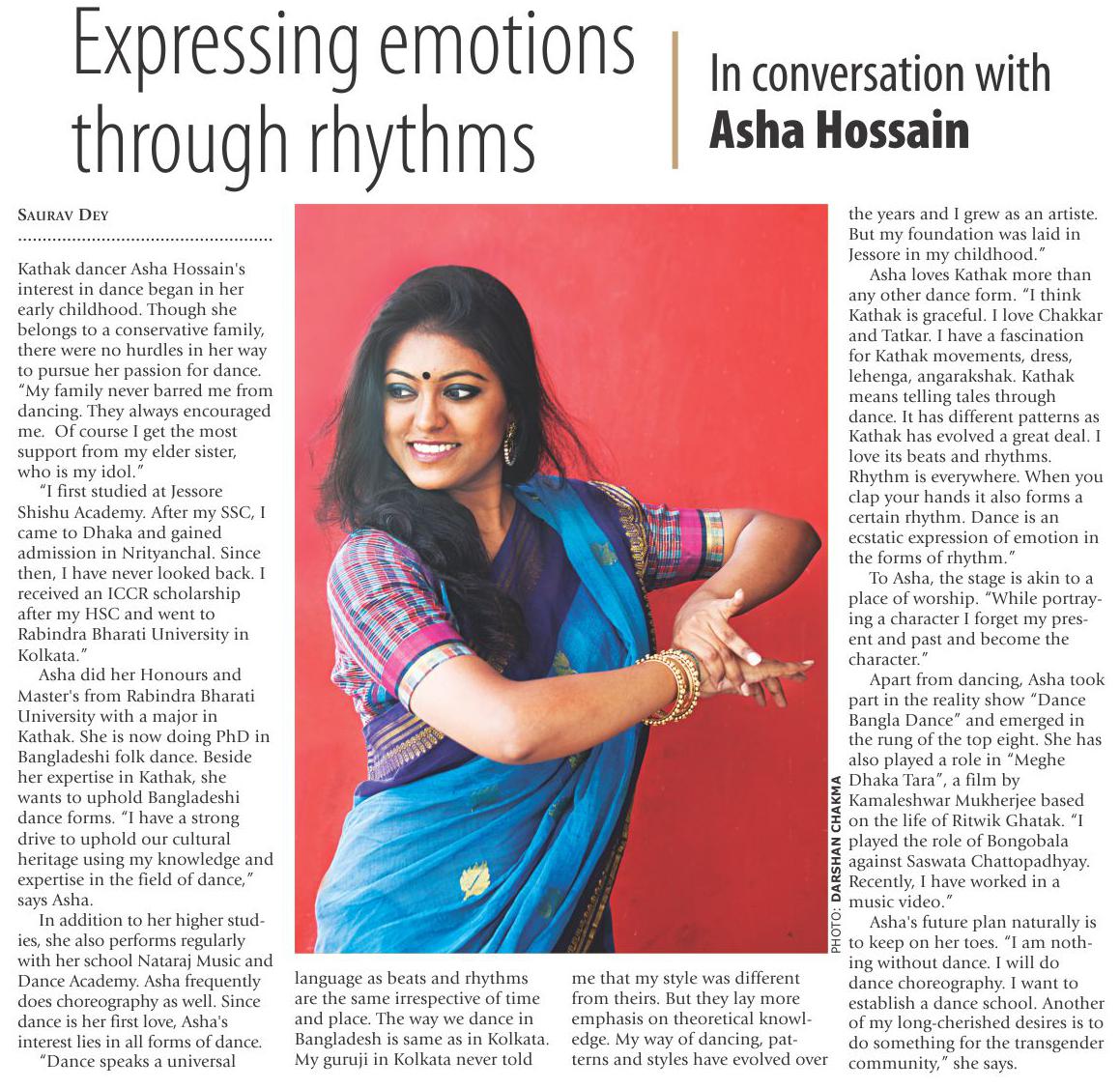 Expressing emotions through rhythms

In conversation with
Asha Hossain

SAURAV DEY

Kathak dancer Asha Hossain's interest in dance began in her early childhood. Though she belongs to a conservative family, there were no hurdles in her way to pursue her passion for dance. "My family never barred me from dancing. They always encouraged me. Of course I get the most support from my elder sister, who is my idol."

"I first studied at Jessore Shishu Academy. After my SSC, I came to Dhaka and gained admission in Nrityanchal. Since then, I have never looked back. I received an ICCR scholarship after my HSC and went to Rabindra Bharati University in Kolkata."

Asha did her Honours and Master's from Rabindra Bharati University with a major in Kathak. She is now doing PhD in Bangladeshi folk dance. Beside her expertise in Kathak, she wants to uphold Bangladeshi dance forms. "I have a strong drive to uphold our cultural heritage using my knowledge and expertise in the field of dance," says Asha.

In addition to her higher studies, she also performs regularly with her school Nataraj Music and Dance Academy. Asha frequently does choreography as well. Since dance is her first love, Asha's interest lies in all forms of dance.

"Dance speaks a universal language as beats and rhythms are the same irrespective of time and place. The way we dance in Bangladesh is same as in Kolkata. My guruji in Kolkata never told me that my style was different from theirs. But they lay more emphasis on theoretical knowledge. My way of dancing, patterns and styles have evolved over the years and I grew as an artiste. But my foundation was laid in Jessore in my childhood."

Asha loves Kathak more than any other dance form. "I think Kathak is graceful. I love Chakkar and Tatkar. I have a fascination for Kathak movements, dress, lehenga, angarakshak. Kathak means telling tales through dance. It has different patterns as Kathak has evolved a great deal. I love its beats and rhythms. Rhythm is everywhere. When you clap your hands it also forms a certain rhythm. Dance is an ecstatic expression of emotion in the forms of rhythm."

To Asha, the stage is akin to a place of worship. "While portraying a character I forget my present and past and become the character."

Apart from dancing, Asha took part in the reality show "Dance Bangla Dance" and emerged in the rung of the top eight. She has also played a role in "Meghe Dhaka Tara", a film by Kamaleshwar Mukherjee based on the life of Ritwik Ghatak. "I played the role of Bongobala against Saswata Chattopadhyay. Recently, I have worked in a music video."

Asha's future plan naturally is to keep on her toes. "I am nothing without dance. I will do dance choreography. I want to establish a dance school. Another of my long-cherished desires is to do something for the transgender community," she says.

PHOTO: DARSHAN CHAKMA